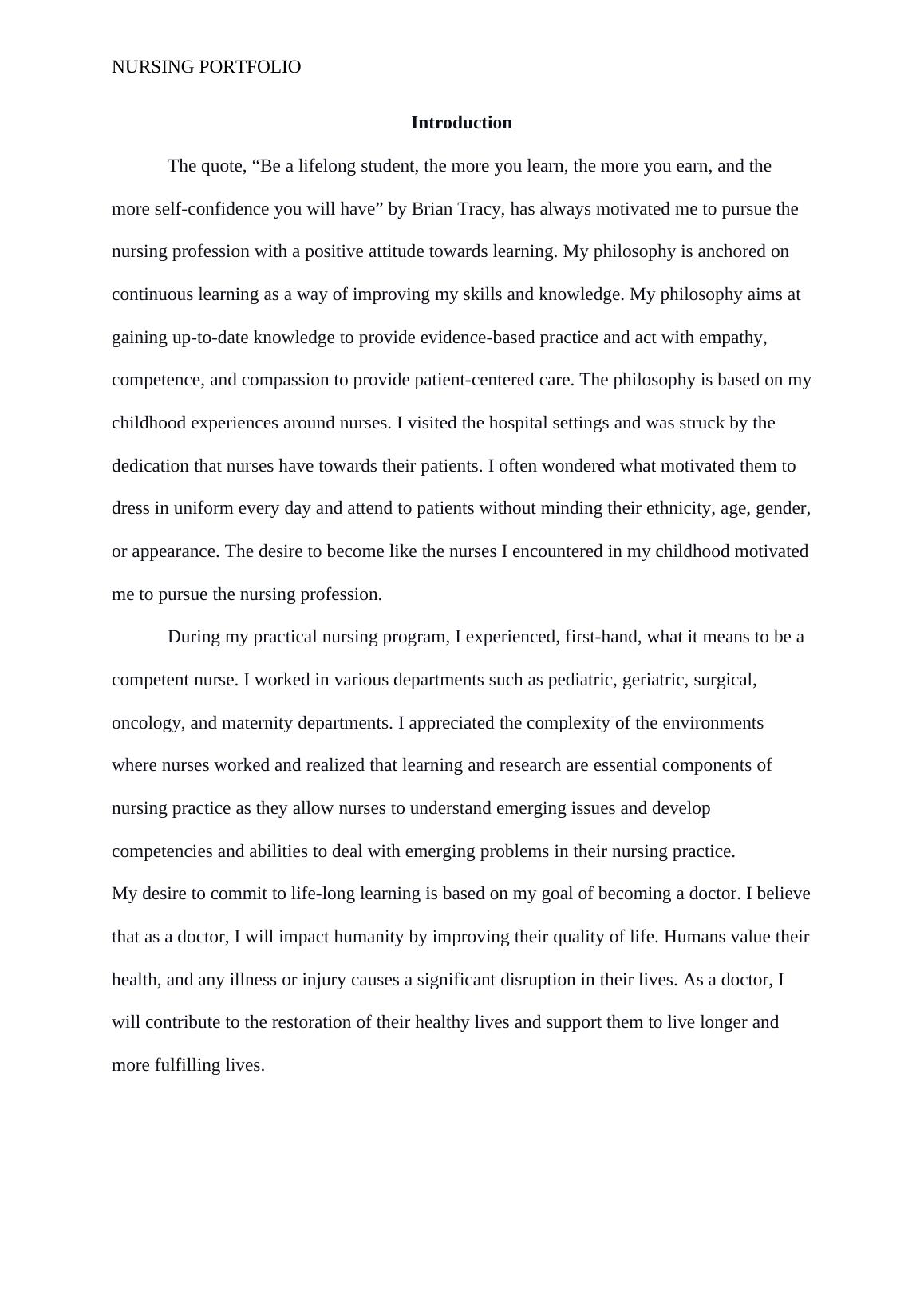 NURSING PORTFOLIO

Introduction

The quote, “Be a lifelong student, the more you learn, the more you earn, and the more self-confidence you will have” by Brian Tracy, has always motivated me to pursue the nursing profession with a positive attitude towards learning. My philosophy is anchored on continuous learning as a way of improving my skills and knowledge. My philosophy aims at gaining up-to-date knowledge to provide evidence-based practice and act with empathy, competence, and compassion to provide patient-centered care. The philosophy is based on my childhood experiences around nurses. I visited the hospital settings and was struck by the dedication that nurses have towards their patients. I often wondered what motivated them to dress in uniform every day and attend to patients without minding their ethnicity, age, gender, or appearance. The desire to become like the nurses I encountered in my childhood motivated me to pursue the nursing profession.

During my practical nursing program, I experienced, first-hand, what it means to be a competent nurse. I worked in various departments such as pediatric, geriatric, surgical, oncology, and maternity departments. I appreciated the complexity of the environments where nurses worked and realized that learning and research are essential components of nursing practice as they allow nurses to understand emerging issues and develop competencies and abilities to deal with emerging problems in their nursing practice.
My desire to commit to life-long learning is based on my goal of becoming a doctor. I believe that as a doctor, I will impact humanity by improving their quality of life. Humans value their health, and any illness or injury causes a significant disruption in their lives. As a doctor, I will contribute to the restoration of their healthy lives and support them to live longer and more fulfilling lives.